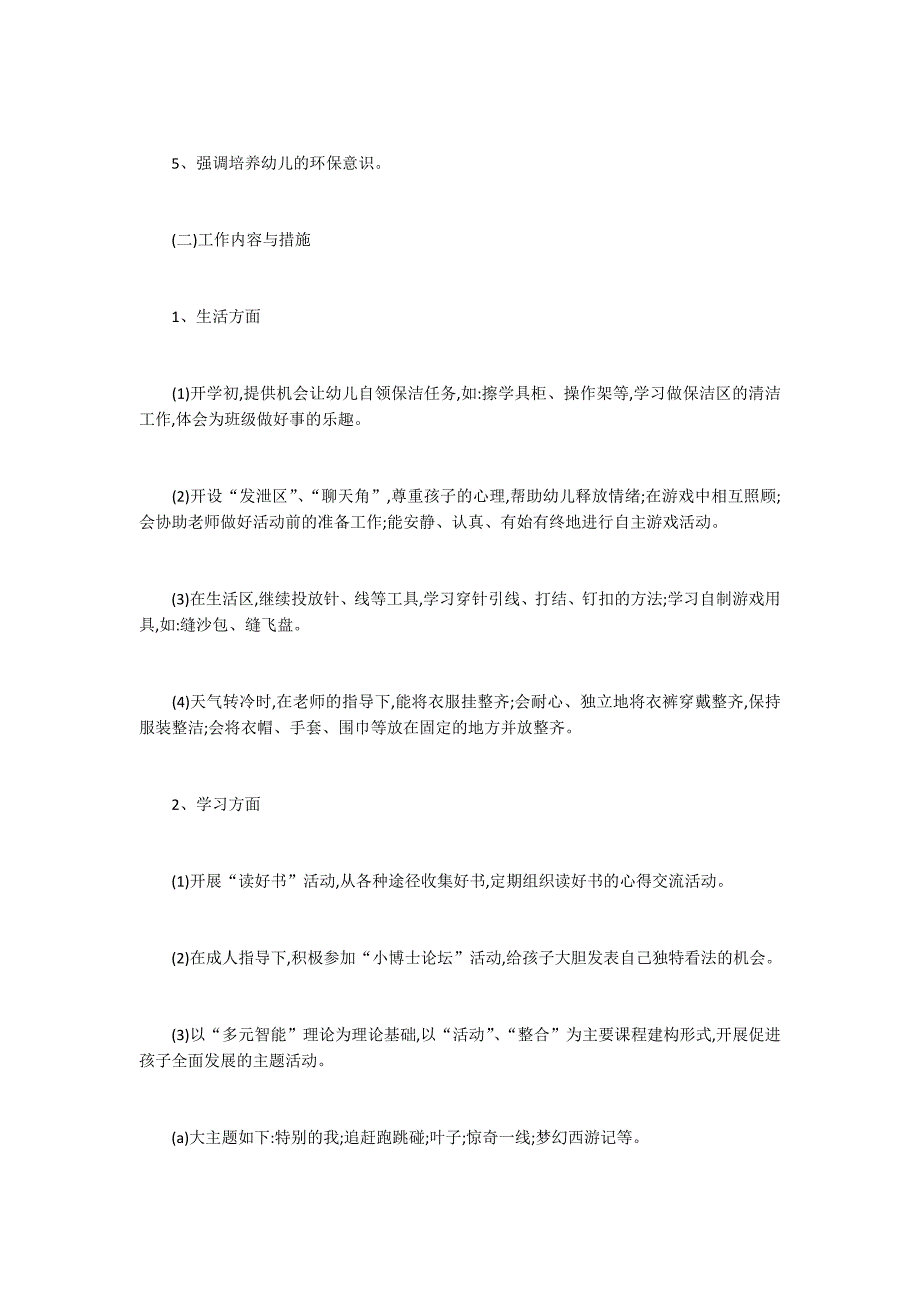 5、强调培养幼儿的环保意识。

(二)工作内容与措施

1、生活方面

(1)开学初,提供机会让幼儿自领保洁任务,如:擦学具柜、操作架等,学习做保洁区的清洁工作,体会为班级做好事的乐趣。

(2)开设“发泄区”、“聊天角”,尊重孩子的心理,帮助幼儿释放情绪;在游戏中相互照顾;会协助老师做好活动前的准备工作;能安静、认真、有始有终地进行自主游戏活动。

(3)在生活区,继续投放针、线等工具,学习穿针引线、打结、钉扣的方法;学习自制游戏用具,如:缝沙包、缝飞盘。

(4)天气转冷时,在老师的指导下,能将衣服挂整齐;会耐心、独立地将衣裤穿戴整齐,保持服装整洁;会将衣帽、手套、围巾等放在固定的地方并放整齐。

2、学习方面

(1)开展“读好书”活动,从各种途径收集好书,定期组织读好书的心得交流活动。

(2)在成人指导下,积极参加“小博士论坛”活动,给孩子大胆发表自己独特看法的机会。

(3)以“多元智能”理论为理论基础,以“活动”、“整合”为主要课程建构形式,开展促进孩子全面发展的主题活动。

(a)大主题如下:特别的我;追赶跑跳碰;叶子;惊奇一线;梦幻西游记等。